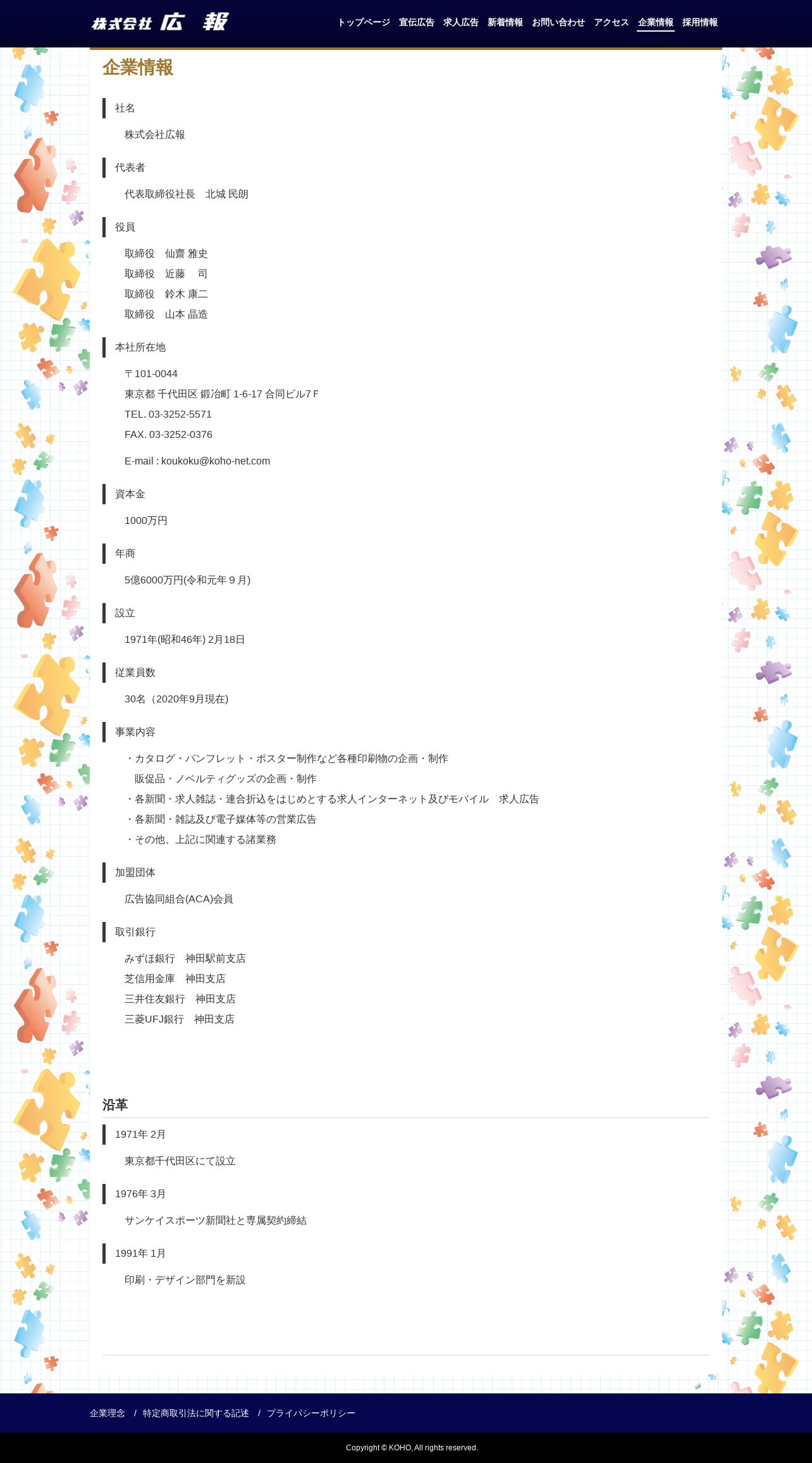 株式会社 広 報

トップページ　宣伝広告　求人広告　新着情報　お問い合わせ　アクセス　企業情報　採用情報

企業情報

社名

株式会社広報

代表者

代表取締役社長　北城 民朗

役員

取締役　仙齋 雅史
取締役　近藤　司
取締役　鈴木 康二
取締役　山本 晶造

本社所在地

〒101-0044
東京都 千代田区 鍛冶町 1-6-17 合同ビル7Ｆ
TEL. 03-3252-5571
FAX. 03-3252-0376

E-mail : koukoku@koho-net.com

資本金

1000万円

年商

5億6000万円(令和元年９月)

設立

1971年(昭和46年) 2月18日

従業員数

30名（2020年9月現在)

事業内容

・カタログ・パンフレット・ポスター制作など各種印刷物の企画・制作
販促品・ノベルティグッズの企画・制作
・各新聞・求人雑誌・連合折込をはじめとする求人インターネット及びモバイル　求人広告
・各新聞・雑誌及び電子媒体等の営業広告
・その他、上記に関連する諸業務

加盟団体

広告協同組合(ACA)会員

取引銀行

みずほ銀行　神田駅前支店
芝信用金庫　神田支店
三井住友銀行　神田支店
三菱UFJ銀行　神田支店

沿革

1971年 2月

東京都千代田区にて設立

1976年 3月

サンケイスポーツ新聞社と専属契約締結

1991年 1月

印刷・デザイン部門を新設

企業理念　/　特定商取引法に関する記述　/　プライバシーポリシー

Copyright © KOHO, All rights reserved.